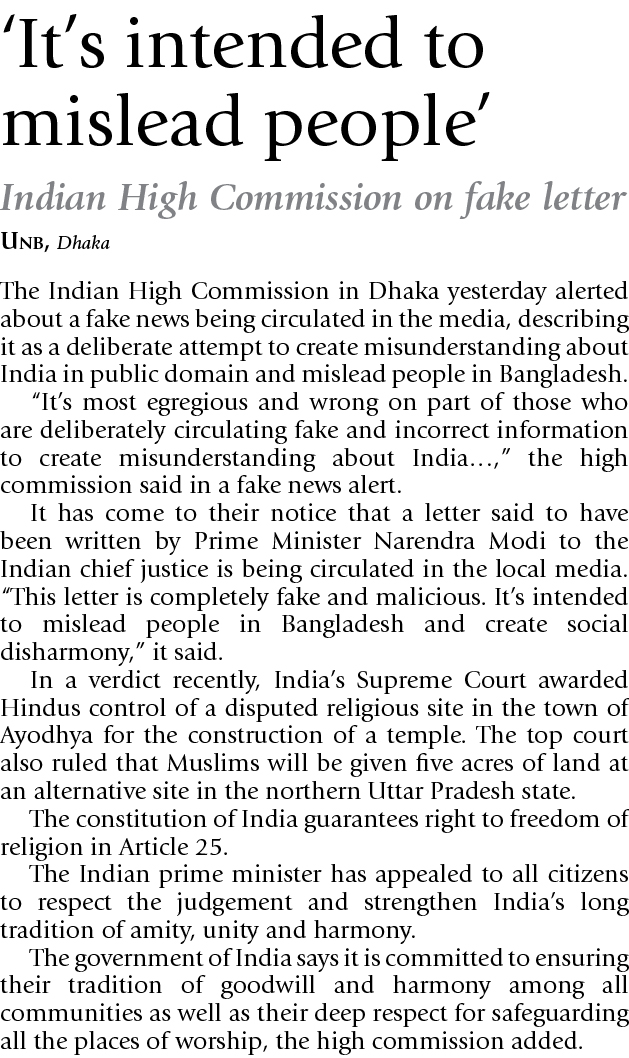 'It's intended to mislead people'

Indian High Commission on fake letter

UNB, Dhaka

The Indian High Commission in Dhaka yesterday alerted about a fake news being circulated in the media, describing it as a deliberate attempt to create misunderstanding about India in public domain and mislead people in Bangladesh.

"It's most egregious and wrong on part of those who are deliberately circulating fake and incorrect information to create misunderstanding about India...," the high commission said in a fake news alert.

It has come to their notice that a letter said to have been written by Prime Minister Narendra Modi to the Indian chief justice is being circulated in the local media. "This letter is completely fake and malicious. It's intended to mislead people in Bangladesh and create social disharmony," it said.

In a verdict recently, India's Supreme Court awarded Hindus control of a disputed religious site in the town of Ayodhya for the construction of a temple. The top court also ruled that Muslims will be given five acres of land at an alternative site in the northern Uttar Pradesh state.

The constitution of India guarantees right to freedom of religion in Article 25.

The Indian prime minister has appealed to all citizens to respect the judgement and strengthen India's long tradition of amity, unity and harmony.

The government of India says it is committed to ensuring their tradition of goodwill and harmony among all communities as well as their deep respect for safeguarding all the places of worship, the high commission added.